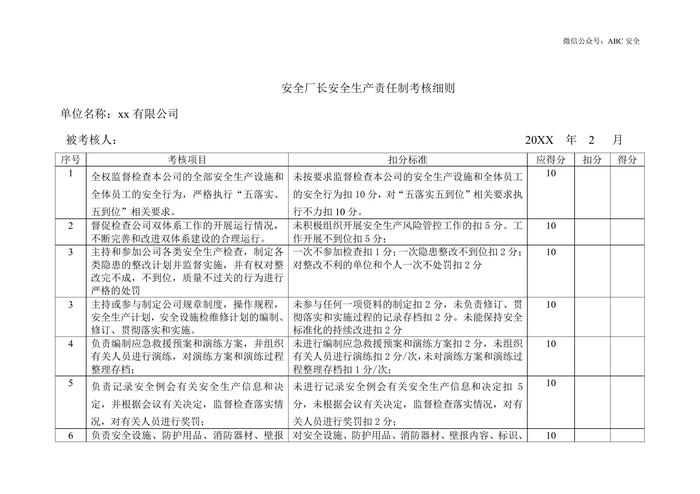 微信公众号：ABC 安全

安全厂长安全生产责任制考核细则

单位名称：xx 有限公司

被考核人：　　20XX 年 2 月

| 序号 | 考核项目 | 扣分标准 | 应得分 | 扣分 | 得分 |
|---|---|---|---|---|---|
| 1 | 全权监督检查本公司的全部安全生产设施和全体员工的安全行为，严格执行“五落实、五到位”相关要求。 | 未按要求监督检查本公司的安全生产设施和全体员工的安全行为扣 10 分，对“五落实五到位”相关要求执行不力扣 10 分。 | 10 | | |
| 2 | 督促检查公司双体系工作的开展运行情况，不断完善和改进双体系建设的合理运行。 | 未积极组织开展安全生产风险管控工作的扣 5 分。工作开展不到位扣 5 分； | 10 | | |
| 3 | 主持和参加公司各类安全生产检查，制定各类隐患的整改计划并监督实施，并有权对整改完不成，不到位，质量不过关的行为进行严格的处罚 | 一次不参加检查扣 1 分；一次隐患整改不到位扣 2 分；对整改不利的单位和个人一次不处罚扣 2 分 | 10 | | |
| 3 | 主持或参与制定公司规章制度，操作规程，安全生产计划，安全设施检维修计划的编制、修订、贯彻落实和实施。 | 未参与任何一项资料的制定扣 2 分，未负责修订、贯彻落实和实施过程的记录存档扣 2 分。未能保持安全标准化的持续改进扣 2 分 | 10 | | |
| 4 | 负责编制应急救援预案和演练方案，并组织有关人员进行演练，对演练方案和演练过程整理存档； | 未进行编制应急救援预案和演练方案扣 2 分，未组织有关人员进行演练扣 2 分/次，未对演练方案和演练过程整理存档扣 1 分/次； | 10 | | |
| 5 | 负责记录安全例会有关安全生产信息和决定，并根据会议有关决定，监督检查落实情况，对有关人员进行奖罚； | 未进行记录安全例会有关安全生产信息和决定扣 5 分，未根据会议有关决定，监督检查落实情况，对有关人员进行奖罚扣 2 分； | 10 | | |
| 6 | 负责安全设施、防护用品、消防器材、壁报 | 对安全设施、防护用品、消防器材、壁报内容、标识、 | 10 | | |